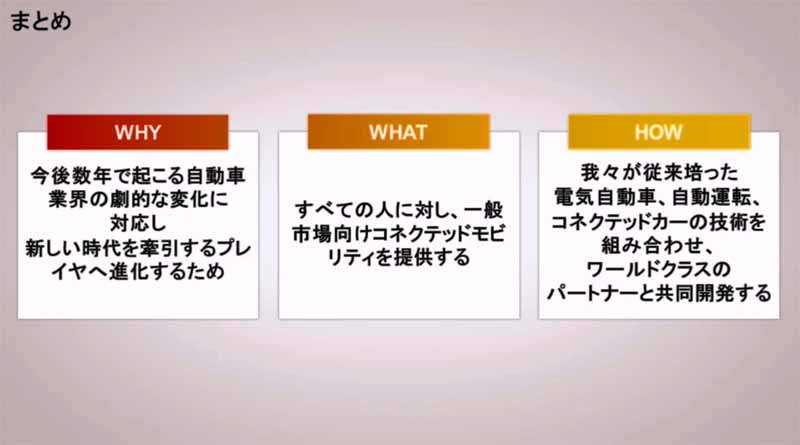 まとめ

WHY

今後数年で起こる自動車業界の劇的な変化に対応し新しい時代を牽引するプレイヤへ進化するため

WHAT

すべての人に対し、一般市場向けコネクテッドモビリティを提供する

HOW

我々が従来培った電気自動車、自動運転、コネクテッドカーの技術を組み合わせ、ワールドクラスのパートナーと共同開発する